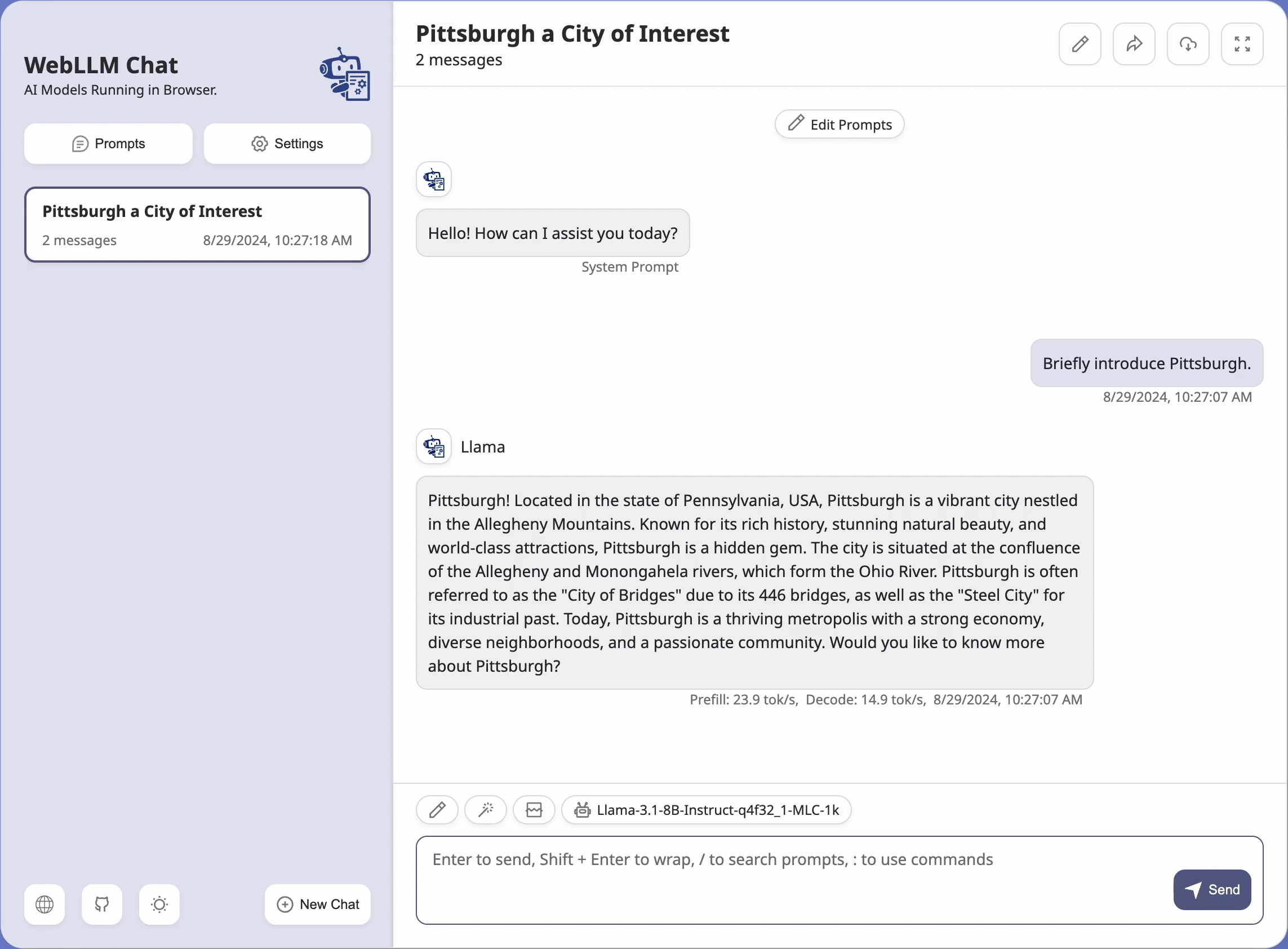 WebLLM Chat
AI Models Running in Browser.

Prompts

Settings

Pittsburgh a City of Interest
2 messages 8/29/2024, 10:27:18 AM

New Chat

Pittsburgh a City of Interest
2 messages

Edit Prompts

Hello! How can I assist you today?
System Prompt

Briefly introduce Pittsburgh.
8/29/2024, 10:27:07 AM

Llama

Pittsburgh! Located in the state of Pennsylvania, USA, Pittsburgh is a vibrant city nestled in the Allegheny Mountains. Known for its rich history, stunning natural beauty, and world-class attractions, Pittsburgh is a hidden gem. The city is situated at the confluence of the Allegheny and Monongahela rivers, which form the Ohio River. Pittsburgh is often referred to as the "City of Bridges" due to its 446 bridges, as well as the "Steel City" for its industrial past. Today, Pittsburgh is a thriving metropolis with a strong economy, diverse neighborhoods, and a passionate community. Would you like to know more about Pittsburgh?

Prefill: 23.9 tok/s, Decode: 14.9 tok/s, 8/29/2024, 10:27:07 AM

Llama-3.1-8B-Instruct-q4f32_1-MLC-1k

Enter to send, Shift + Enter to wrap, / to search prompts, : to use commands

Send